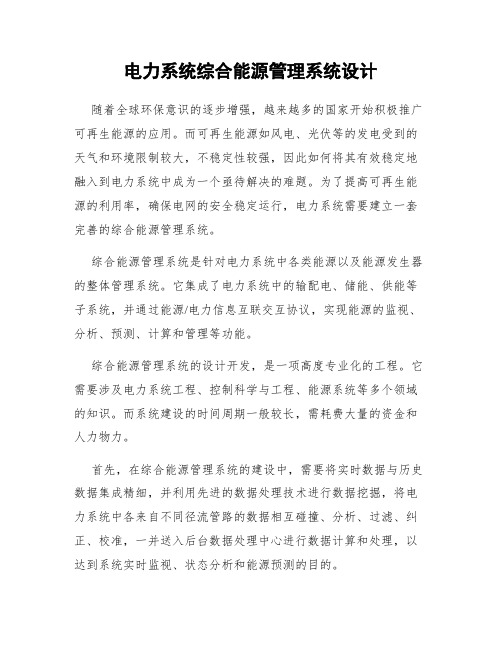 电力系统综合能源管理系统设计

随着全球环保意识的逐步增强，越来越多的国家开始积极推广可再生能源的应用。而可再生能源如风电、光伏等的发电受到的天气和环境限制较大，不稳定性较强，因此如何将其有效稳定地融入到电力系统中成为一个亟待解决的难题。为了提高可再生能源的利用率，确保电网的安全稳定运行，电力系统需要建立一套完善的综合能源管理系统。

综合能源管理系统是针对电力系统中各类能源以及能源发生器的整体管理系统。它集成了电力系统中的输配电、储能、供能等子系统，并通过能源/电力信息互联交互协议，实现能源的监视、分析、预测、计算和管理等功能。

综合能源管理系统的设计开发，是一项高度专业化的工程。它需要涉及电力系统工程、控制科学与工程、能源系统等多个领域的知识。而系统建设的时间周期一般较长，需耗费大量的资金和人力物力。

首先，在综合能源管理系统的建设中，需要将实时数据与历史数据集成精细，并利用先进的数据处理技术进行数据挖掘，将电力系统中各来自不同径流管路的数据相互碰撞、分析、过滤、纠正、校准，一并送入后台数据处理中心进行数据计算和处理，以达到系统实时监视、状态分析和能源预测的目的。